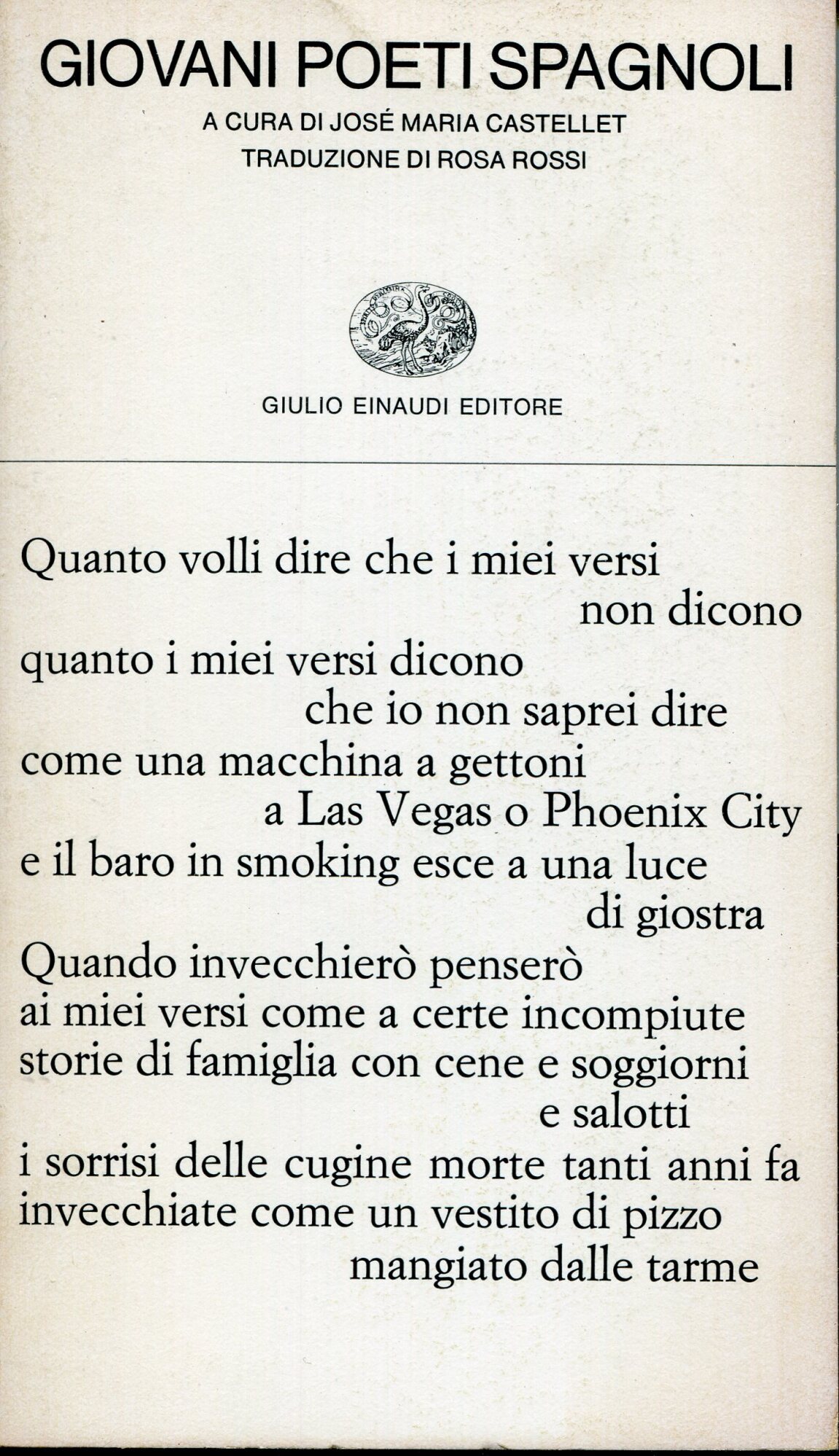 GIOVANI POETI SPAGNOLI

A CURA DI JOSÉ MARIA CASTELLET
TRADUZIONE DI ROSA ROSSI

GIULIO EINAUDI EDITORE

Quanto volli dire che i miei versi
non dicono
quanto i miei versi dicono
che io non saprei dire
come una macchina a gettoni
a Las Vegas o Phoenix City
e il baro in smoking esce a una luce
di giostra
Quando invecchierò penserò
ai miei versi come a certe incompiute
storie di famiglia con cene e soggiorni
e salotti
i sorrisi delle cugine morte tanti anni fa
invecchiate come un vestito di pizzo
mangiato dalle tarme